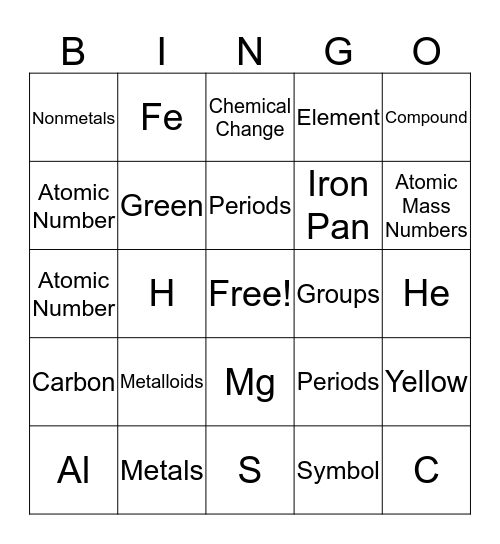 | B | I | N | G | O |
|---|---|---|---|---|
| Nonmetals | Fe | Chemical Change | Element | Compound |
| Atomic Number | Green | Periods | Iron Pan | Atomic Mass Numbers |
| Atomic Number | H | Free! | Groups | He |
| Carbon | Metalloids | Mg | Periods | Yellow |
| Al | Metals | S | Symbol | C |